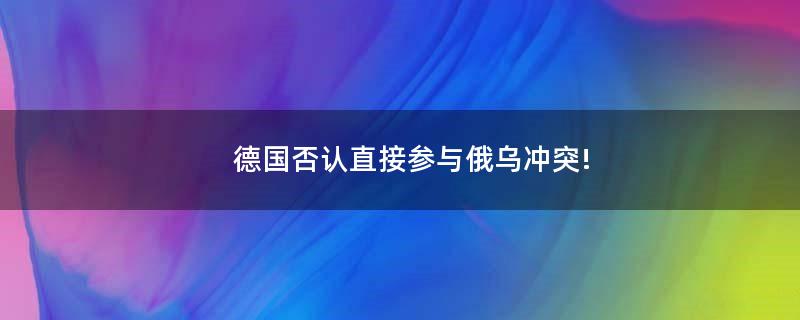 德国否认直接参与俄乌冲突!